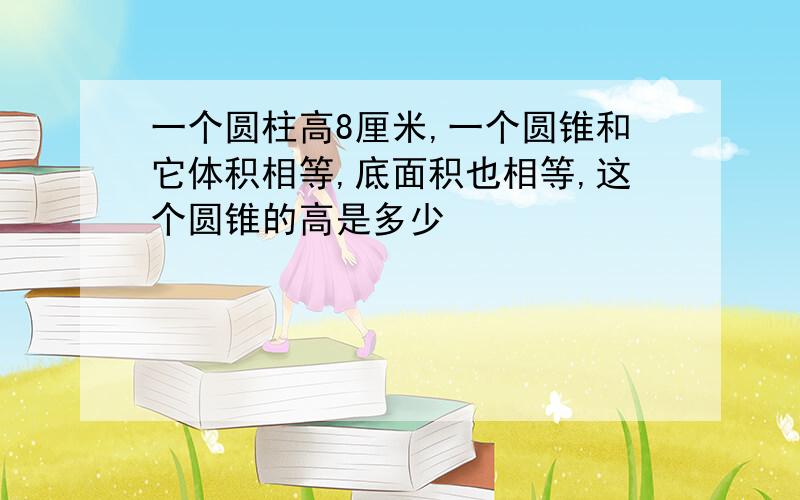 一个圆柱高8厘米,一个圆锥和它体积相等,底面积也相等,这个圆锥的高是多少